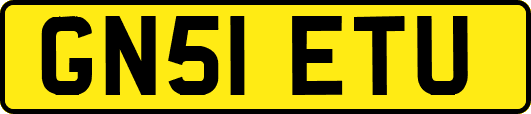 GN51 ETU